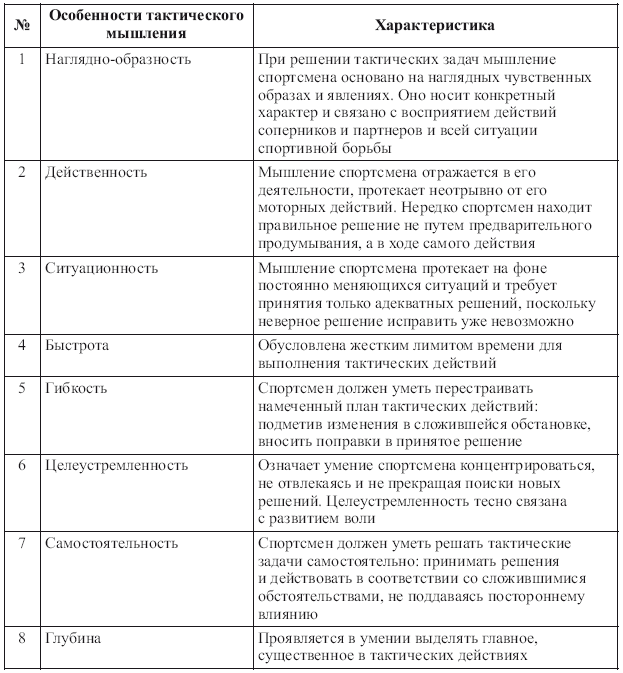 | № | Особенности тактического мышления | Характеристика |
|---|---|---|
| 1 | Наглядно-образность | При решении тактических задач мышление спортсмена основано на наглядных чувственных образах и явлениях. Оно носит конкретный характер и связано с восприятием действий соперников и партнеров и всей ситуации спортивной борьбы |
| 2 | Действенность | Мышление спортсмена отражается в его деятельности, протекает неотрывно от его моторных действий. Нередко спортсмен находит правильное решение не путем предварительного продумывания, а в ходе самого действия |
| 3 | Ситуационность | Мышление спортсмена протекает на фоне постоянно меняющихся ситуаций и требует принятия только адекватных решений, поскольку неверное решение исправить уже невозможно |
| 4 | Быстрота | Обусловлена жестким лимитом времени для выполнения тактических действий |
| 5 | Гибкость | Спортсмен должен уметь перестраивать намеченный план тактических действий: подметив изменения в сложившейся обстановке, вносить поправки в принятое решение |
| 6 | Целеустремленность | Означает умение спортсмена концентрироваться, не отвлекаясь и не прекращая поиски новых решений. Целеустремленность тесно связана с развитием воли |
| 7 | Самостоятельность | Спортсмен должен уметь решать тактические задачи самостоятельно: принимать решения и действовать в соответствии со сложившимися обстоятельствами, не поддаваясь постороннему влиянию |
| 8 | Глубина | Проявляется в умении выделять главное, существенное в тактических действиях |